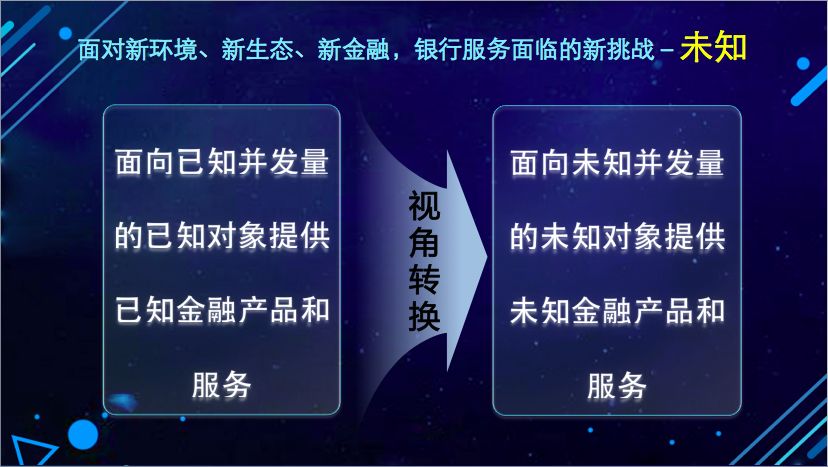 面对新环境、新生态、新金融，银行服务面临的新挑战－未知

面向已知并发量的已知对象提供已知金融产品和服务

视角转换

面向未知并发量的未知对象提供未知金融产品和服务